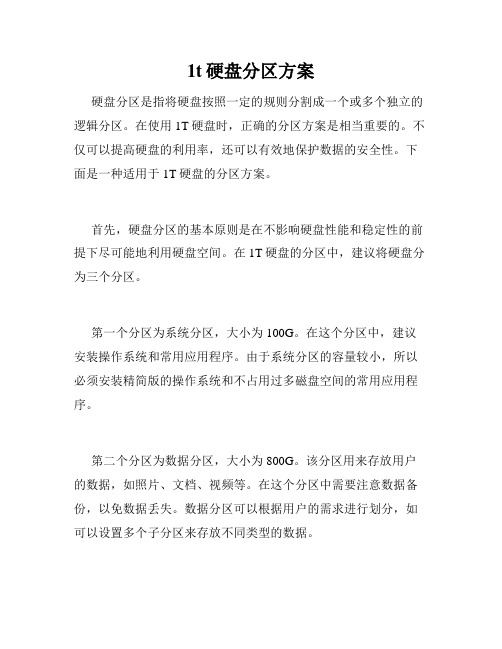 1t 硬盘分区方案

硬盘分区是指将硬盘按照一定的规则分割成一个或多个独立的逻辑分区。在使用 1T 硬盘时，正确的分区方案是相当重要的。不仅可以提高硬盘的利用率，还可以有效地保护数据的安全性。下面是一种适用于 1T 硬盘的分区方案。

首先，硬盘分区的基本原则是在不影响硬盘性能和稳定性的前提下尽可能地利用硬盘空间。在 1T 硬盘的分区中，建议将硬盘分为三个分区。

第一个分区为系统分区，大小为 100G。在这个分区中，建议安装操作系统和常用应用程序。由于系统分区的容量较小，所以必须安装精简版的操作系统和不占用过多磁盘空间的常用应用程序。

第二个分区为数据分区，大小为 800G。该分区用来存放用户的数据，如照片、文档、视频等。在这个分区中需要注意数据备份，以免数据丢失。数据分区可以根据用户的需求进行划分，如可以设置多个子分区来存放不同类型的数据。